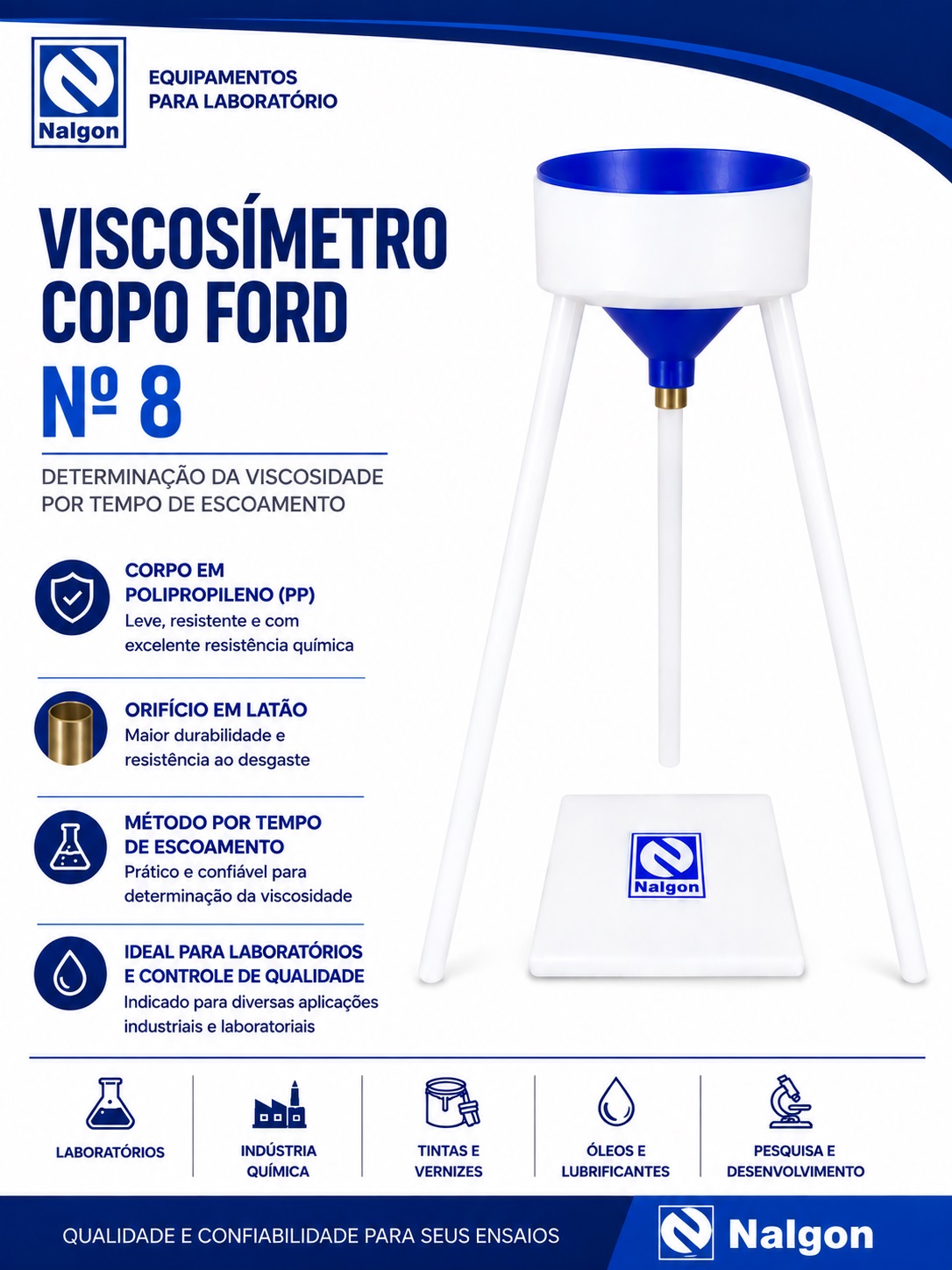 Nalgon

EQUIPAMENTOS PARA LABORATÓRIO

VISCOSÍMETRO COPO FORD Nº 8

DETERMINAÇÃO DA VISCOSIDADE POR TEMPO DE ESCOAMENTO

CORPO EM POLIPROPILENO (PP)
Leve, resistente e com excelente resistência química

ORIFÍCIO EM LATÃO
Maior durabilidade e resistência ao desgaste

MÉTODO POR TEMPO DE ESCOAMENTO
Prático e confiável para determinação da viscosidade

IDEAL PARA LABORATÓRIOS E CONTROLE DE QUALIDADE
Indicado para diversas aplicações industriais e laboratoriais

Nalgon

LABORATÓRIOS

INDÚSTRIA QUÍMICA

TINTAS E VERNIZES

ÓLEOS E LUBRIFICANTES

PESQUISA E DESENVOLVIMENTO

QUALIDADE E CONFIABILIDADE PARA SEUS ENSAIOS

Nalgon